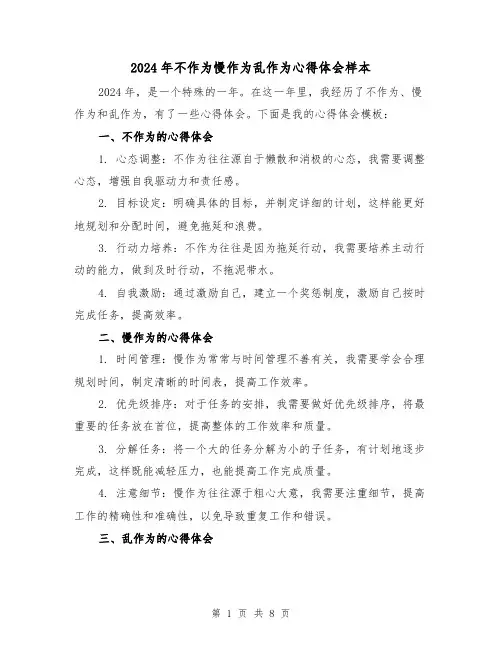 2024年不作为慢作为乱作为心得体会样本

2024年，是一个特殊的一年。在这一年里，我经历了不作为、慢作为和乱作为，有了一些心得体会。下面是我的心得体会模板：

一、不作为的心得体会

1. 心态调整：不作为往往源自于懒散和消极的心态，我需要调整心态，增强自我驱动力和责任感。

2. 目标设定：明确具体的目标，并制定详细的计划，这样能更好地规划和分配时间，避免拖延和浪费。

3. 行动力培养：不作为往往是因为拖延行动，我需要培养主动行动的能力，做到及时行动，不拖泥带水。

4. 自我激励：通过激励自己，建立一个奖惩制度，激励自己按时完成任务，提高效率。

二、慢作为的心得体会

1. 时间管理：慢作为常常与时间管理不善有关，我需要学会合理规划时间，制定清晰的时间表，提高工作效率。

2. 优先级排序：对于任务的安排，我需要做好优先级排序，将最重要的任务放在首位，提高整体的工作效率和质量。

3. 分解任务：将一个大的任务分解为小的子任务，有计划地逐步完成，这样既能减轻压力，也能提高工作完成质量。

4. 注意细节：慢作为往往源于粗心大意，我需要注重细节，提高工作的精确性和准确性，以免导致重复工作和错误。

三、乱作为的心得体会

第 1 页 共 8 页